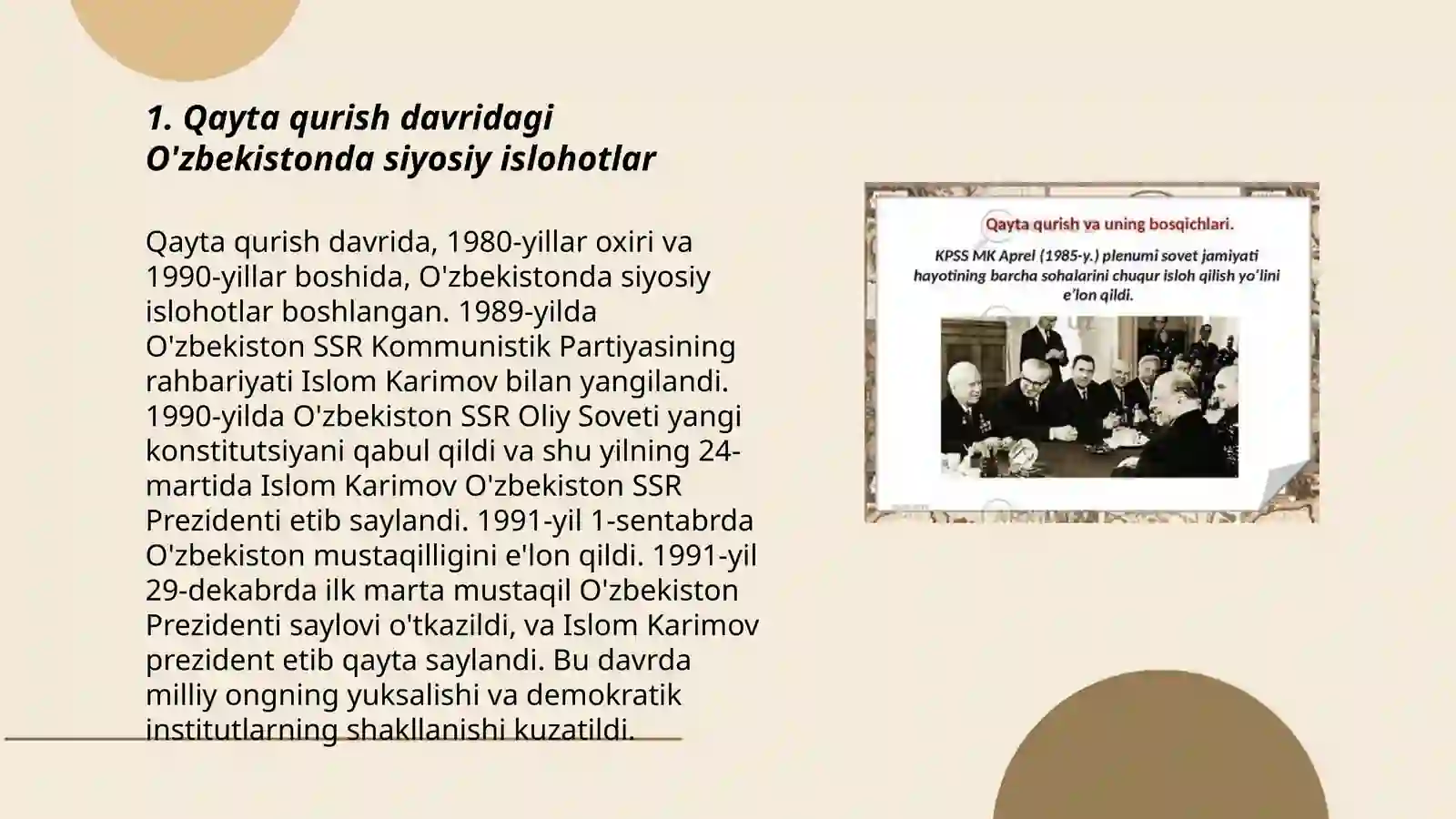 1. Qayta qurish davridagi O'zbekistonda siyosiy islohotlar

Qayta qurish davrida, 1980-yillar oxiri va 1990-yillar boshida, O'zbekistonda siyosiy islohotlar boshlangan. 1989-yilda O'zbekiston SSR Kommunistik Partiyasining rahbariyati Islom Karimov bilan yangilandi. 1990-yilda O'zbekiston SSR Oliy Soveti yangi konstitutsiyani qabul qildi va shu yilning 24-martida Islom Karimov O'zbekiston SSR Prezidenti etib saylandi. 1991-yil 1-sentabrda O'zbekiston mustaqilligini e'lon qildi. 1991-yil 29-dekabrda ilk marta mustaqil O'zbekiston Prezidenti saylovi o'tkazildi, va Islom Karimov prezident etib qayta saylandi. Bu davrda milliy ongning yuksalishi va demokratik institutlarning shakllanishi kuzatildi.

Qayta qurish va uning bosqichlari.

KPSS MK Aprel (1985-y.) plenumi sovet jamiyati hayotining barcha sohalarini chuqur isloh qilish yo'lini e'lon qildi.